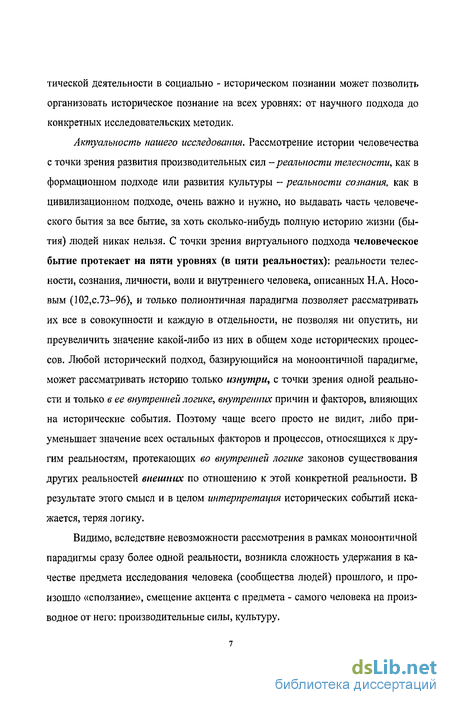 тической деятельности в социально - историческом познании может позволить организовать историческое познание на всех уровнях: от научного подхода до конкретных исследовательских методик.

Актуальность нашего исследования. Рассмотрение истории человечества с точки зрения развития производительных сил – реальности телесности, как в формационном подходе или развития культуры – реальности сознания, как в цивилизационном подходе, очень важно и нужно, но выдавать часть человеческого бытия за все бытие, за хоть сколько-нибудь полную историю жизни (бытия) людей никак нельзя. С точки зрения виртуального подхода человеческое бытие протекает на пяти уровнях (в пяти реальностях): реальности телесности, сознания, личности, воли и внутреннего человека, описанных Н.А. Носовым (102,с.73–96), и только полионтичная парадигма позволяет рассматривать их все в совокупности и каждую в отдельности, не позволяя ни опустить, ни преувеличить значение какой-либо из них в общем ходе исторических процессов. Любой исторический подход, базирующийся на моноонтичной парадигме, может рассматривать историю только изнутри, с точки зрения одной реальности и только в ее внутренней логике, внутренних причин и факторов, влияющих на исторические события. Поэтому чаще всего просто не видит, либо приуменьшает значение всех остальных факторов и процессов, относящихся к другим реальностям, протекающих во внутренней логике законов существования других реальностей внешних по отношению к этой конкретной реальности. В результате этого смысл и в целом интерпретация исторических событий искажается, теряя логику.

Видимо, вследствие невозможности рассмотрения в рамках моноонтичной парадигмы сразу более одной реальности, возникла сложность удержания в качестве предмета исследования человека (сообщества людей) прошлого, и произошло «сползание», смещение акцента с предмета - самого человека на производное от него: производительные силы, культуру.

7

dsLib.net
библиотека диссертаций